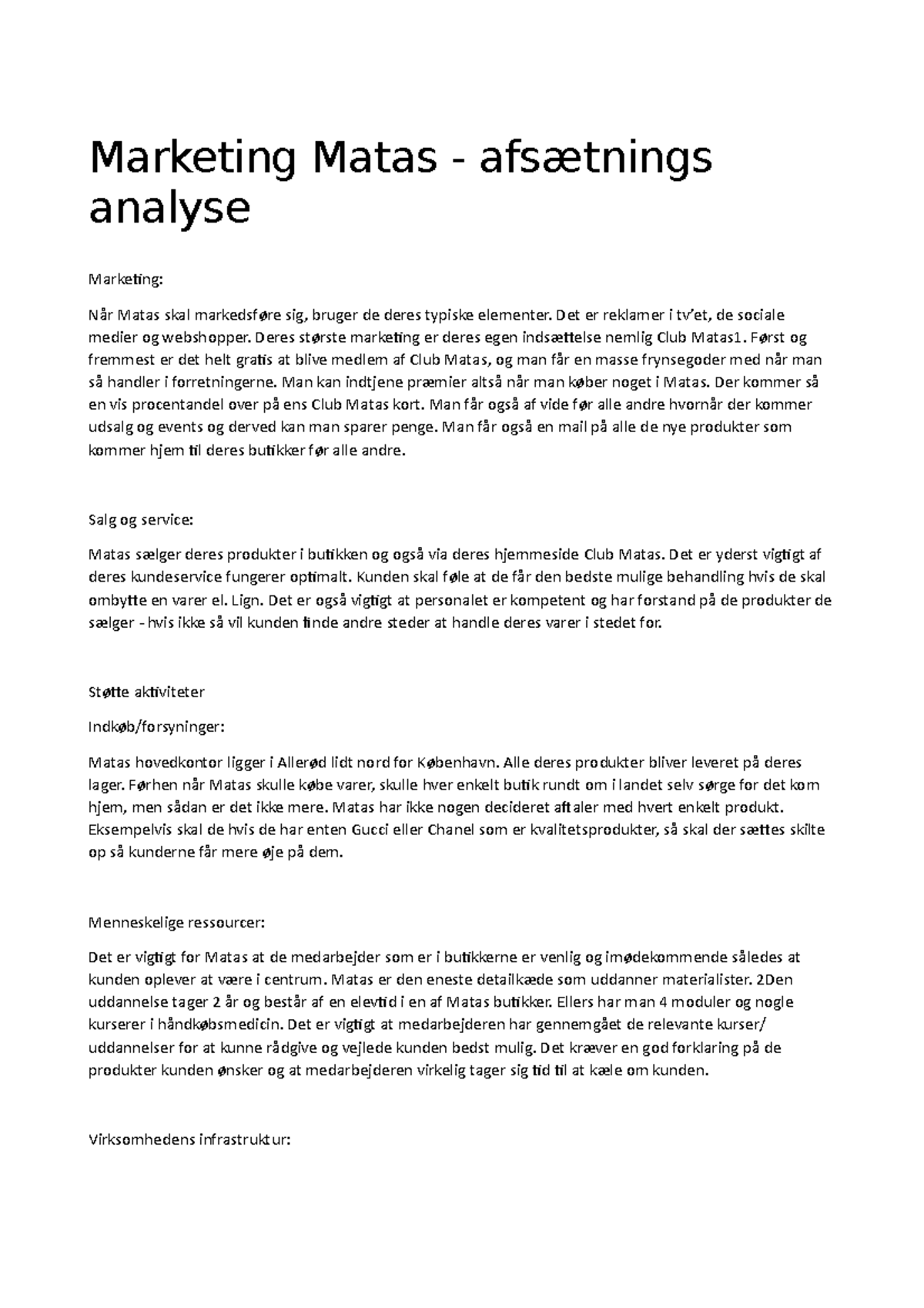 Marketing Matas - afsætnings analyse

Marketing:

Når Matas skal markedsføre sig, bruger de deres typiske elementer. Det er reklamer i tv'et, de sociale medier og webshopper. Deres største marketing er deres egen indsættelse nemlig Club Matas1. Først og fremmest er det helt gratis at blive medlem af Club Matas, og man får en masse frynsegoder med når man så handler i forretningerne. Man kan indtjene præmier altså når man køber noget i Matas. Der kommer så en vis procentandel over på ens Club Matas kort. Man får også af vide før alle andre hvornår der kommer udsalg og events og derved kan man sparer penge. Man får også en mail på alle de nye produkter som kommer hjem til deres butikker før alle andre.

Salg og service:

Matas sælger deres produkter i butikken og også via deres hjemmeside Club Matas. Det er yderst vigtigt af deres kundeservice fungerer optimalt. Kunden skal føle at de får den bedste mulige behandling hvis de skal ombytte en varer el. Lign. Det er også vigtigt at personalet er kompetent og har forstand på de produkter de sælger - hvis ikke så vil kunden finde andre steder at handle deres varer i stedet for.

Støtte aktiviteter

Indkøb/forsyninger:

Matas hovedkontor ligger i Allerød lidt nord for København. Alle deres produkter bliver leveret på deres lager. Førhen når Matas skulle købe varer, skulle hver enkelt butik rundt om i landet selv sørge for det kom hjem, men sådan er det ikke mere. Matas har ikke nogen decideret aftaler med hvert enkelt produkt. Eksempelvis skal de hvis de har enten Gucci eller Chanel som er kvalitetsprodukter, så skal der sættes skilte op så kunderne får mere øje på dem.

Menneskelige ressourcer:

Det er vigtigt for Matas at de medarbejder som er i butikkerne er venlig og imødekommende således at kunden oplever at være i centrum. Matas er den eneste detailkæde som uddanner materialister. 2Den uddannelse tager 2 år og består af en elevtid i en af Matas butikker. Ellers har man 4 moduler og nogle kurserer i håndkøbsmedicin. Det er vigtigt at medarbejderen har gennemgået de relevante kurser/ uddannelser for at kunne rådgive og vejlede kunden bedst mulig. Det kræver en god forklaring på de produkter kunden ønsker og at medarbejderen virkelig tager sig tid til at kæle om kunden.

Virksomhedens infrastruktur: